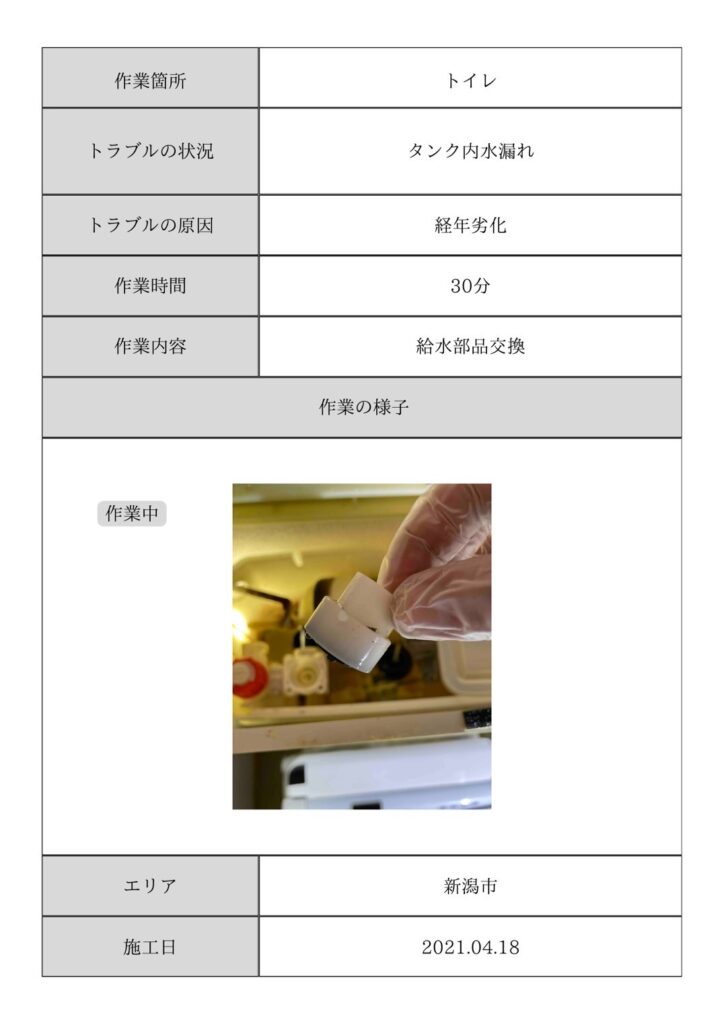 | 作業箇所 | トイレ |
|---|---|
| トラブルの状況 | タンク内水漏れ |
| トラブルの原因 | 経年劣化 |
| 作業時間 | 30分 |
| 作業内容 | 給水部品交換 |

作業の様子

作業中

| エリア | 新潟市 |
|---|---|
| 施工日 | 2021.04.18 |